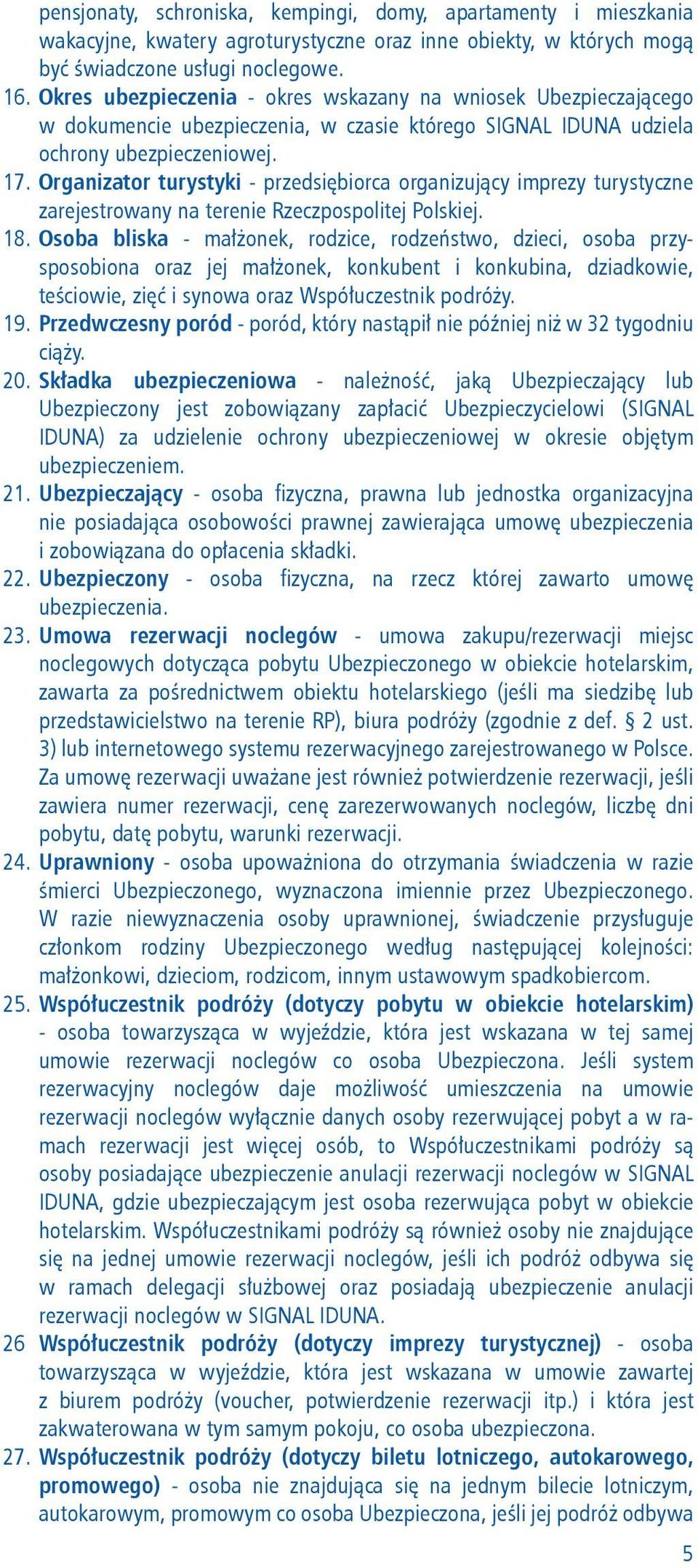 pensjonaty, schroniska, kempingi, domy, apartamenty i mieszkania wakacyjne, kwatery agroturystyczne oraz inne obiekty, w których mogą być świadczone usługi noclegowe.

16. Okres ubezpieczenia - okres wskazany na wniosek Ubezpieczającego w dokumencie ubezpieczenia, w czasie którego SIGNAL IDUNA udziela ochrony ubezpieczeniowej.

17. Organizator turystyki - przedsiębiorca organizujący imprezy turystyczne zarejestrowany na terenie Rzeczpospolitej Polskiej.

18. Osoba bliska - małżonek, rodzice, rodzeństwo, dzieci, osoba przysposobiona oraz jej małżonek, konkubent i konkubina, dziadkowie, teściowie, zięć i synowa oraz Współuczestnik podróży.

19. Przedwczesny poród - poród, który nastąpił nie później niż w 32 tygodniu ciąży.

20. Składka ubezpieczeniowa - należność, jaką Ubezpieczający lub Ubezpieczony jest zobowiązany zapłacić Ubezpieczycielowi (SIGNAL IDUNA) za udzielenie ochrony ubezpieczeniowej w okresie objętym ubezpieczeniem.

21. Ubezpieczający - osoba fizyczna, prawna lub jednostka organizacyjna nie posiadająca osobowości prawnej zawierająca umowę ubezpieczenia i zobowiązana do opłacenia składki.

22. Ubezpieczony - osoba fizyczna, na rzecz której zawarto umowę ubezpieczenia.

23. Umowa rezerwacji noclegów - umowa zakupu/rezerwacji miejsc noclegowych dotycząca pobytu Ubezpieczonego w obiekcie hotelarskim, zawarta za pośrednictwem obiektu hotelarskiego (jeśli ma siedzibę lub przedstawicielstwo na terenie RP), biura podróży (zgodnie z def. § 2 ust. 3) lub internetowego systemu rezerwacyjnego zarejestrowanego w Polsce. Za umowę rezerwacji uważane jest również potwierdzenie rezerwacji, jeśli zawiera numer rezerwacji, cenę zarezerwowanych noclegów, liczbę dni pobytu, datę pobytu, warunki rezerwacji.

24. Uprawniony - osoba upoważniona do otrzymania świadczenia w razie śmierci Ubezpieczonego, wyznaczona imiennie przez Ubezpieczonego. W razie niewyznaczenia osoby uprawnionej, świadczenie przysługuje członkom rodziny Ubezpieczonego według następującej kolejności: małżonkowi, dzieciom, rodzicom, innym ustawowym spadkobiercom.

25. Współuczestnik podróży (dotyczy pobytu w obiekcie hotelarskim) - osoba towarzysząca w wyjeździe, która jest wskazana w tej samej umowie rezerwacji noclegów co osoba Ubezpieczona. Jeśli system rezerwacyjny noclegów daje możliwość umieszczenia na umowie rezerwacji noclegów wyłącznie danych osoby rezerwującej pobyt a w ramach rezerwacji jest więcej osób, to Współuczestnikami podróży są osoby posiadające ubezpieczenie anulacji rezerwacji noclegów w SIGNAL IDUNA, gdzie ubezpieczającym jest osoba rezerwująca pobyt w obiekcie hotelarskim. Współuczestnikami podróży są również osoby nie znajdujące się na jednej umowie rezerwacji noclegów, jeśli ich podróż odbywa się w ramach delegacji służbowej oraz posiadają ubezpieczenie anulacji rezerwacji noclegów w SIGNAL IDUNA.

26 Współuczestnik podróży (dotyczy imprezy turystycznej) - osoba towarzysząca w wyjeździe, która jest wskazana w umowie zawartej z biurem podróży (voucher, potwierdzenie rezerwacji itp.) i która jest zakwaterowana w tym samym pokoju, co osoba ubezpieczona.

27. Współuczestnik podróży (dotyczy biletu lotniczego, autokarowego, promowego) - osoba nie znajdująca się na jednym bilecie lotniczym, autokarowym, promowym co osoba Ubezpieczona, jeśli jej podróż odbywa

5